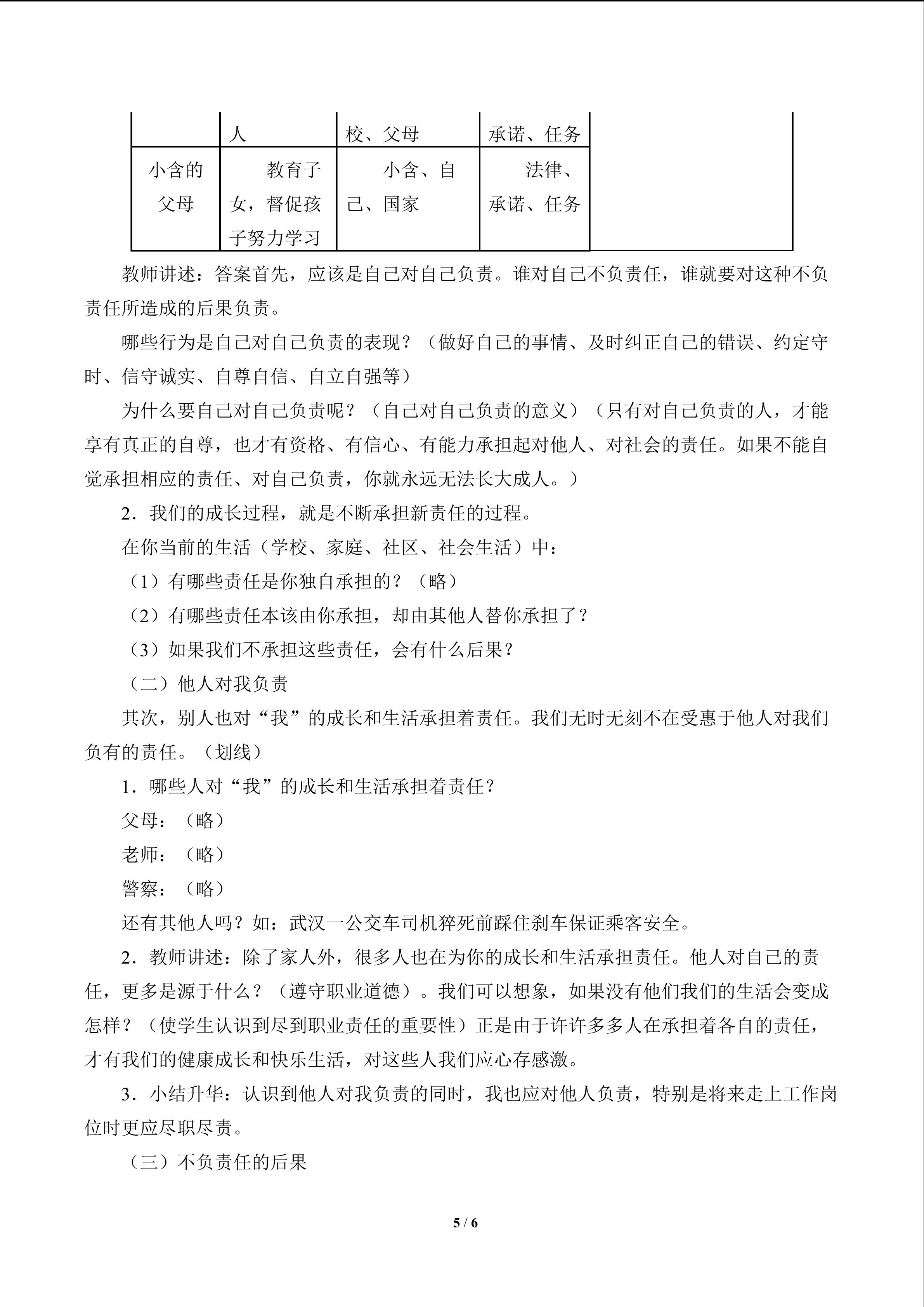 |  | 人 | 校、父母 | 承诺、任务 |  |
|---|---|---|---|---|
| 小含的父母 | 教育子女，督促孩子努力学习 | 小含、自己、国家 | 法律、承诺、任务 |  |

教师讲述：答案首先，应该是自己对自己负责。谁对自己不负责任，谁就要对这种不负责任所造成的后果负责。

哪些行为是自己对自己负责的表现？（做好自己的事情、及时纠正自己的错误、约定守时、信守诚实、自尊自信、自立自强等）

为什么要自己对自己负责呢？（自己对自己负责的意义）（只有对自己负责的人，才能享有真正的自尊，也才有资格、有信心、有能力承担起对他人、对社会的责任。如果不能自觉承担相应的责任、对自己负责，你就永远无法长大成人。）

2．我们的成长过程，就是不断承担新责任的过程。

在你当前的生活（学校、家庭、社区、社会生活）中：

（1）有哪些责任是你独自承担的？（略）

（2）有哪些责任本该由你承担，却由其他人替你承担了？

（3）如果我们不承担这些责任，会有什么后果？

（二）他人对我负责

其次，别人也对“我”的成长和生活承担着责任。我们无时无刻不在受惠于他人对我们负有的责任。（划线）

1．哪些人对“我”的成长和生活承担着责任？

父母：（略）

老师：（略）

警察：（略）

还有其他人吗？如：武汉一公交车司机猝死前踩住刹车保证乘客安全。

2．教师讲述：除了家人外，很多人也在为你的成长和生活承担责任。他人对自己的责任，更多是源于什么？（遵守职业道德）。我们可以想象，如果没有他们我们的生活会变成怎样？（使学生认识到尽到职业责任的重要性）正是由于许许多多人在承担着各自的责任，才有我们的健康成长和快乐生活，对这些人我们应心存感激。

3．小结升华：认识到他人对我负责的同时，我也应对他人负责，特别是将来走上工作岗位时更应尽职尽责。

（三）不负责任的后果

5 / 6